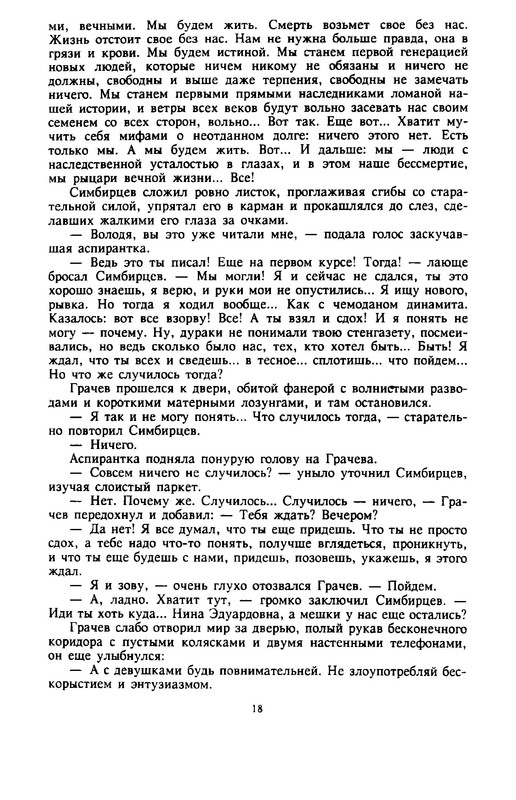 ми, вечными. Мы будем жить. Смерть возьмет свое без нас. Жизнь отстоит свое без нас. Нам не нужна больше правда, она в грязи и крови. Мы будем истиной. Мы станем первой генерацией новых людей, которые ничем никому не обязаны и ничего не должны, свободны и выше даже терпения, свободны не замечать ничего. Мы станем первыми прямыми наследниками ломаной нашей истории, и ветры всех веков будут вольно засевать нас своим семенем со всех сторон, вольно... Вот так. Еще вот... Хватит мучить себя мифами о неотданном долге: ничего этого нет. Есть только мы. А мы будем жить. Вот... И дальше: мы — люди с наследственной усталостью в глазах, и в этом наше бессмертие, мы рыцари вечной жизни... Все!

Симбирцев сложил ровно листок, проглаживая сгибы со старательной силой, упрятал его в карман и прокашлялся до слез, сделавших жалкими его глаза за очками.

— Володя, вы это уже читали мне, — подала голос заскучавшая аспирантка.

— Ведь это ты писал! Еще на первом курсе! Тогда! — лающе бросал Симбирцев. — Мы могли! Я и сейчас не сдался, ты это хорошо знаешь, я верю, и руки мои не опустились... Я ищу нового, рывка. Но тогда я ходил вообще... Как с чемоданом динамита. Казалось: вот все взорву! Все! А ты взял и сдох! И я понять не могу — почему. Ну, дураки не понимали твою стенгазету, посмеивались, но ведь сколько было нас, тех, кто хотел быть... Быть! Я ждал, что ты всех и сведешь... в тесное... сплотишь... что пойдем... Но что же случилось тогда?

Грачев прошелся к двери, обитой фанерой с волнистыми разводами и короткими матерными лозунгами, и там остановился.

— Я так и не могу понять... Что случилось тогда, — старательно повторил Симбирцев.

— Ничего.

Аспирантка подняла понурую голову на Грачева.

— Совсем ничего не случилось? — уныло уточнил Симбирцев, изучая слоистый паркет.

— Нет. Почему же. Случилось... Случилось — ничего, — Грачев передохнул и добавил: — Тебя ждать? Вечером?

— Да нет! Я все думал, что ты еще придешь. Что ты не просто сдох, а тебе надо что-то понять, получше вглядеться, проникнуть, и что ты еще будешь с нами, придешь, позовешь, укажешь, я этого ждал.

— Я и зову, — очень глухо отозвался Грачев. — Пойдем.

— А, ладно. Хватит тут, — громко заключил Симбирцев. — Иди ты хоть куда... Нина Эдуардовна, а мешки у нас еще остались?

Грачев слабо отворил мир за дверью, полый рукав бесконечного коридора с пустыми колясками и двумя настенными телефонами, он еще улыбнулся:

— А с девушками будь повнимательней. Не злоупотребляй бескорыстием и энтузиазмом.

18